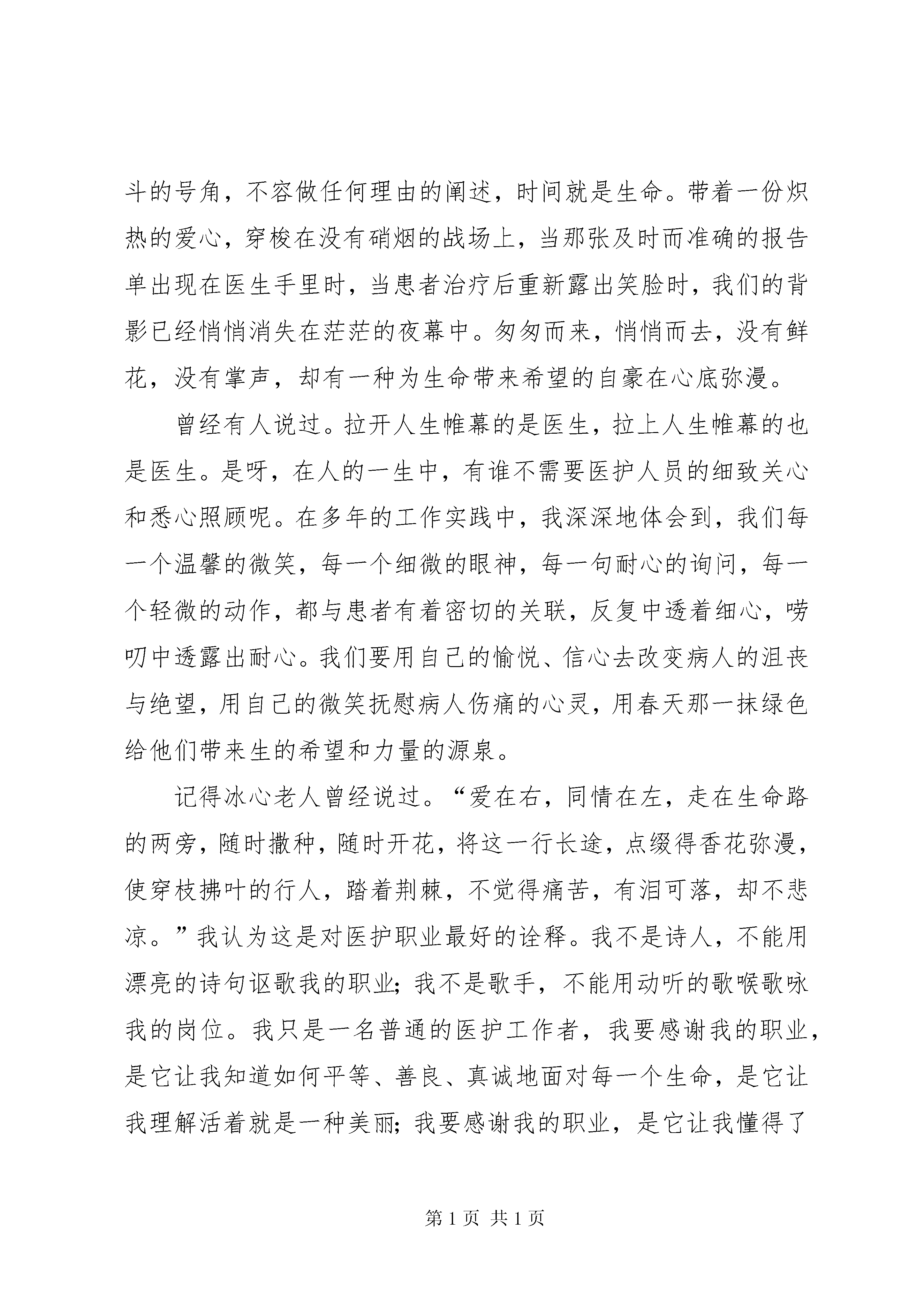 斗的号角，不容做任何理由的阐述，时间就是生命。带着一份炽热的爱心，穿梭在没有硝烟的战场上，当那张及时而准确的报告单出现在医生手里时，当患者治疗后重新露出笑脸时，我们的背影已经悄悄消失在茫茫的夜幕中。匆匆而来，悄悄而去，没有鲜花，没有掌声，却有一种为生命带来希望的自豪在心底弥漫。

曾经有人说过。拉开人生帷幕的是医生，拉上人生帷幕的也是医生。是呀，在人的一生中，有谁不需要医护人员的细致关心和悉心照顾呢。在多年的工作实践中，我深深地体会到，我们每一个温馨的微笑，每一个细微的眼神，每一句耐心的询问，每一个轻微的动作，都与患者有着密切的关联，反复中透着细心，唠叨中透露出耐心。我们要用自己的愉悦、信心去改变病人的沮丧与绝望，用自己的微笑抚慰病人伤痛的心灵，用春天那一抹绿色给他们带来生的希望和力量的源泉。

记得冰心老人曾经说过。“爱在右，同情在左，走在生命路的两旁，随时撒种，随时开花，将这一行长途，点缀得香花弥漫，使穿枝拂叶的行人，踏着荆棘，不觉得痛苦，有泪可落，却不悲凉。”我认为这是对医护职业最好的诠释。我不是诗人，不能用漂亮的诗句讴歌我的职业；我不是歌手，不能用动听的歌喉歌咏我的岗位。我只是一名普通的医护工作者，我要感谢我的职业，是它让我知道如何平等、善良、真诚地面对每一个生命，是它让我理解活着就是一种美丽；我要感谢我的职业，是它让我懂得了

第 1 页 共 1 页